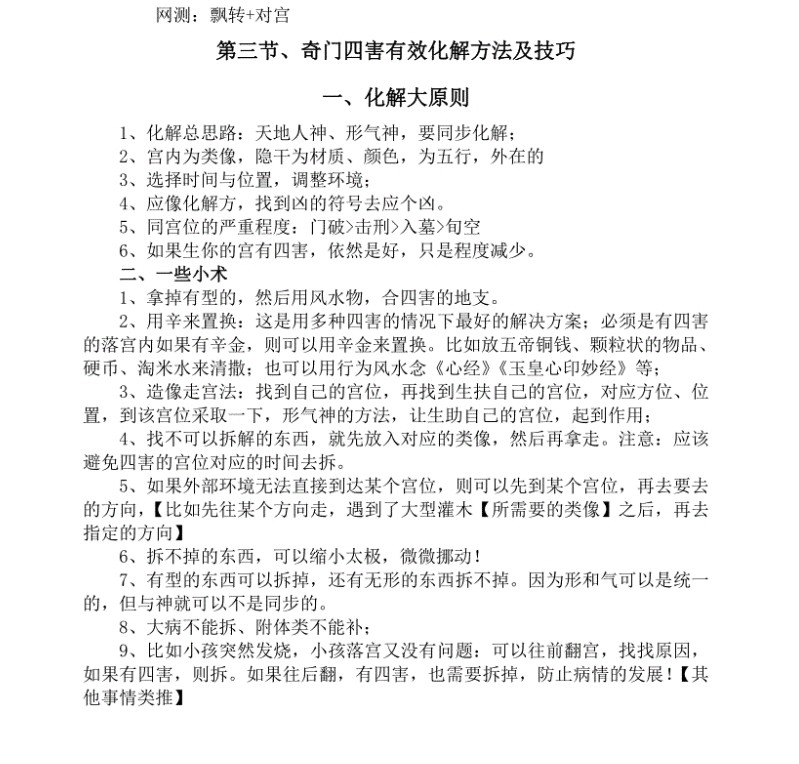 网测：飘转+对宫

第三节、奇门四害有效化解方法及技巧

一、化解大原则

1、化解总思路：天地人神、形气神，要同步化解；
2、宫内为类像，隐干为材质、颜色，为五行，外在的
3、选择时间与位置，调整环境；
4、应像化解方，找到凶的符号去应个凶。
5、同宫位的严重程度：门破>击刑>入墓>旬空
6、如果生你的宫有四害，依然是好，只是程度减少。

二、一些小术

1、拿掉有型的，然后用风水物，合四害的地支。

2、用辛来置换：这是用多种四害的情况下最好的解决方案；必须是有四害的落宫内如果有辛金，则可以用辛金来置换。比如放五帝铜钱、颗粒状的物品、硬币、淘米水来清撒；也可以用行为风水念《心经》《玉皇心印妙经》等；

3、造像走宫法：找到自己的宫位，再找到生扶自己的宫位，对应方位、位置，到该宫位采取一下，形气神的方法，让生助自己的宫位，起到作用；

4、找不可以拆解的东西，就先放入对应的类像，然后再拿走。注意：应该避免四害的宫位对应的时间去拆。

5、如果外部环境无法直接到达某个宫位，则可以先到某个宫位，再去要去的方向，【比如先往某个方向走，遇到了大型灌木【所需要的类像】之后，再去指定的方向】

6、拆不掉的东西，可以缩小太极，微微挪动！

7、有型的东西可以拆掉，还有无形的东西拆不掉。因为形和气可以是统一的，但与神就可以不是同步的。

8、大病不能拆、附体类不能补；

9、比如小孩突然发烧，小孩落宫又没有问题：可以往前翻宫，找找原因，如果有四害，则拆。如果往后翻，有四害，也需要拆掉，防止病情的发展！【其他事情类推】